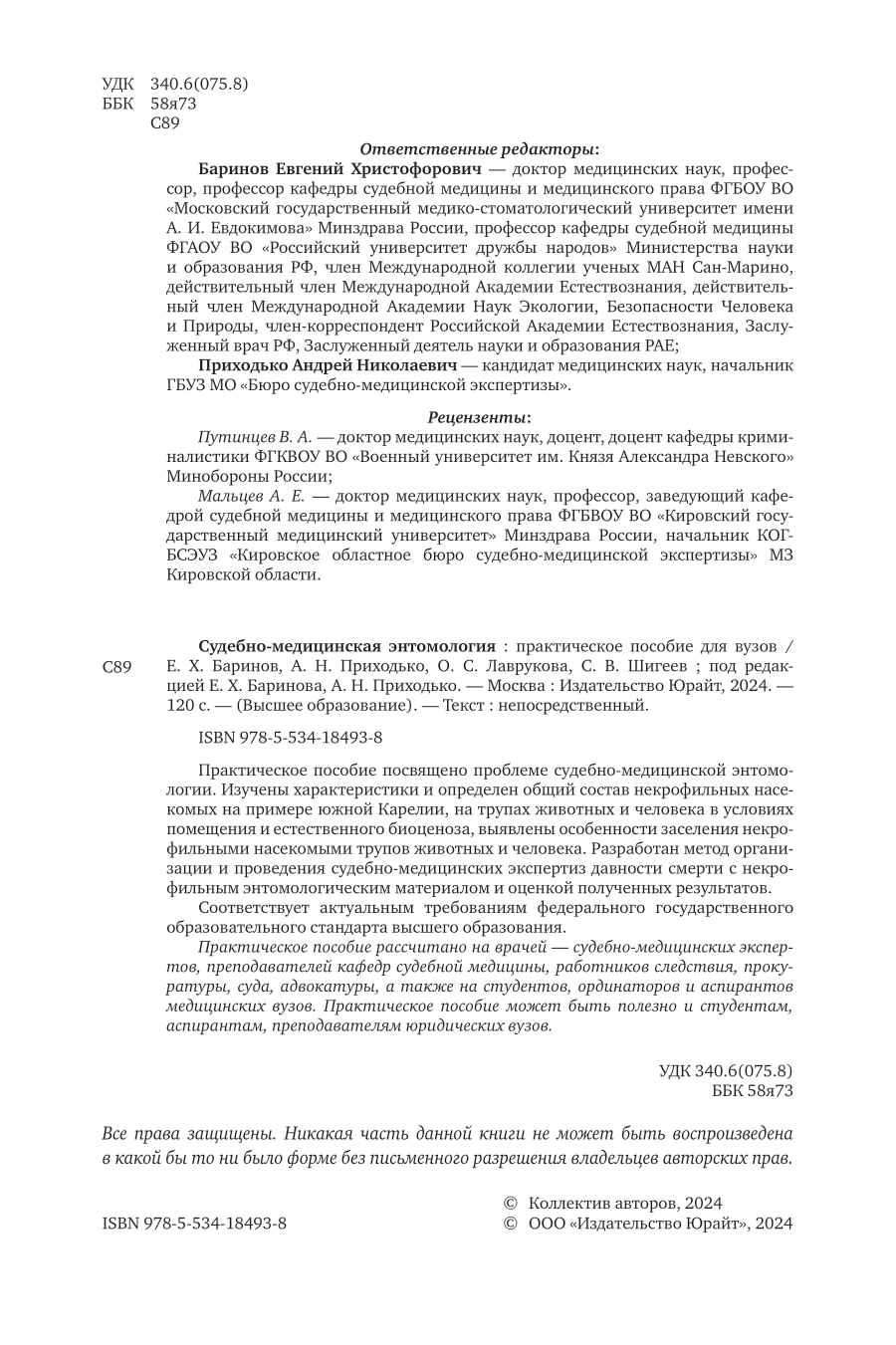 УДК 340.6(075.8)
ББК 58я73
С89

Ответственные редакторы:

Баринов Евгений Христофорович — доктор медицинских наук, профессор, профессор кафедры судебной медицины и медицинского права ФГБОУ ВО «Московский государственный медико-стоматологический университет имени А. И. Евдокимова» Минздрава России, профессор кафедры судебной медицины ФГАОУ ВО «Российский университет дружбы народов» Министерства науки и образования РФ, член Международной коллегии ученых МАН Сан-Марино, действительный член Международной Академии Естествознания, действительный член Международной Академии Наук Экологии, Безопасности Человека и Природы, член-корреспондент Российской Академии Естествознания, Заслуженный врач РФ, Заслуженный деятель науки и образования РАЕ;

Приходько Андрей Николаевич — кандидат медицинских наук, начальник ГБУЗ МО «Бюро судебно-медицинской экспертизы».

Рецензенты:

Путинцев В. А. — доктор медицинских наук, доцент, доцент кафедры криминалистики ФГКВОУ ВО «Военный университет им. Князя Александра Невского» Минобороны России;

Мальцев А. Е. — доктор медицинских наук, профессор, заведующий кафедрой судебной медицины и медицинского права ФГБВОУ ВО «Кировский государственный медицинский университет» Минздрава России, начальник КОГБСЭУЗ «Кировское областное бюро судебно-медицинской экспертизы» МЗ Кировской области.

С89 Судебно-медицинская энтомология : практическое пособие для вузов / Е. Х. Баринов, А. Н. Приходько, О. С. Лаврукова, С. В. Шигеев ; под редакцией Е. Х. Баринова, А. Н. Приходько. — Москва : Издательство Юрайт, 2024. — 120 с. — (Высшее образование). — Текст : непосредственный.

ISBN 978-5-534-18493-8

Практическое пособие посвящено проблеме судебно-медицинской энтомологии. Изучены характеристики и определен общий состав некрофильных насекомых на примере южной Карелии, на трупах животных и человека в условиях помещения и естественного биоценоза, выявлены особенности заселения некрофильными насекомыми трупов животных и человека. Разработан метод организации и проведения судебно-медицинских экспертиз давности смерти с некрофильным энтомологическим материалом и оценкой полученных результатов.

Соответствует актуальным требованиям федерального государственного образовательного стандарта высшего образования.

Практическое пособие рассчитано на врачей — судебно-медицинских экспертов, преподавателей кафедр судебной медицины, работников следствия, прокуратуры, суда, адвокатуры, а также на студентов, ординаторов и аспирантов медицинских вузов. Практическое пособие может быть полезно и студентам, аспирантам, преподавателям юридических вузов.

УДК 340.6(075.8)
ББК 58я73

Все права защищены. Никакая часть данной книги не может быть воспроизведена в какой бы то ни было форме без письменного разрешения владельцев авторских прав.

ISBN 978-5-534-18493-8

© Коллектив авторов, 2024
© ООО «Издательство Юрайт», 2024